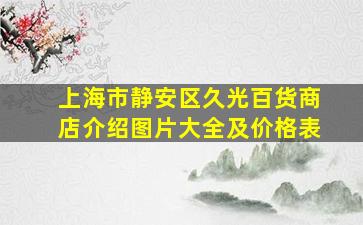 上海市静安区久光百货商店介绍图片大全及价格表